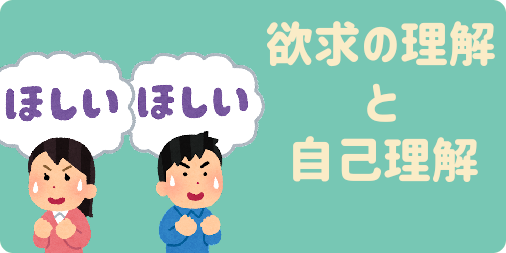 ほしい

ほしい

欲求の理解
と
自己理解